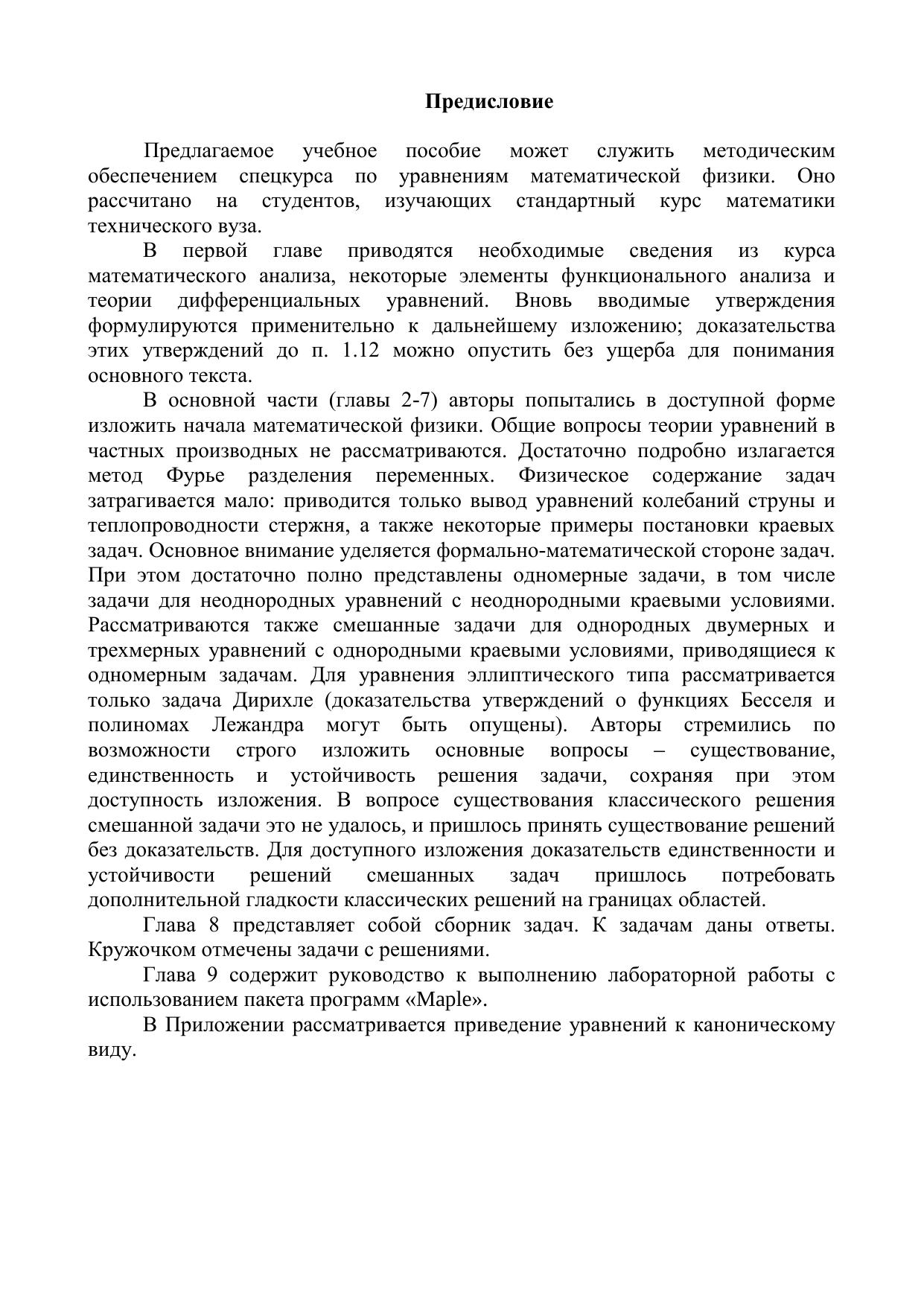 Предисловие

Предлагаемое учебное пособие может служить методическим обеспечением спецкурса по уравнениям математической физики. Оно рассчитано на студентов, изучающих стандартный курс математики технического вуза.

В первой главе приводятся необходимые сведения из курса математического анализа, некоторые элементы функционального анализа и теории дифференциальных уравнений. Вновь вводимые утверждения формулируются применительно к дальнейшему изложению; доказательства этих утверждений до п. 1.12 можно опустить без ущерба для понимания основного текста.

В основной части (главы 2-7) авторы попытались в доступной форме изложить начала математической физики. Общие вопросы теории уравнений в частных производных не рассматриваются. Достаточно подробно излагается метод Фурье разделения переменных. Физическое содержание задач затрагивается мало: приводится только вывод уравнений колебаний струны и теплопроводности стержня, а также некоторые примеры постановки краевых задач. Основное внимание уделяется формально-математической стороне задач. При этом достаточно полно представлены одномерные задачи, в том числе задачи для неоднородных уравнений с неоднородными краевыми условиями. Рассматриваются также смешанные задачи для однородных двумерных и трехмерных уравнений с однородными краевыми условиями, приводящиеся к одномерным задачам. Для уравнения эллиптического типа рассматривается только задача Дирихле (доказательства утверждений о функциях Бесселя и полиномах Лежандра могут быть опущены). Авторы стремились по возможности строго изложить основные вопросы – существование, единственность и устойчивость решения задачи, сохраняя при этом доступность изложения. В вопросе существования классического решения смешанной задачи это не удалось, и пришлось принять существование решений без доказательств. Для доступного изложения доказательств единственности и устойчивости решений смешанных задач пришлось потребовать дополнительной гладкости классических решений на границах областей.

Глава 8 представляет собой сборник задач. К задачам даны ответы. Кружочком отмечены задачи с решениями.

Глава 9 содержит руководство к выполнению лабораторной работы с использованием пакета программ «Maple».

В Приложении рассматривается приведение уравнений к каноническому виду.